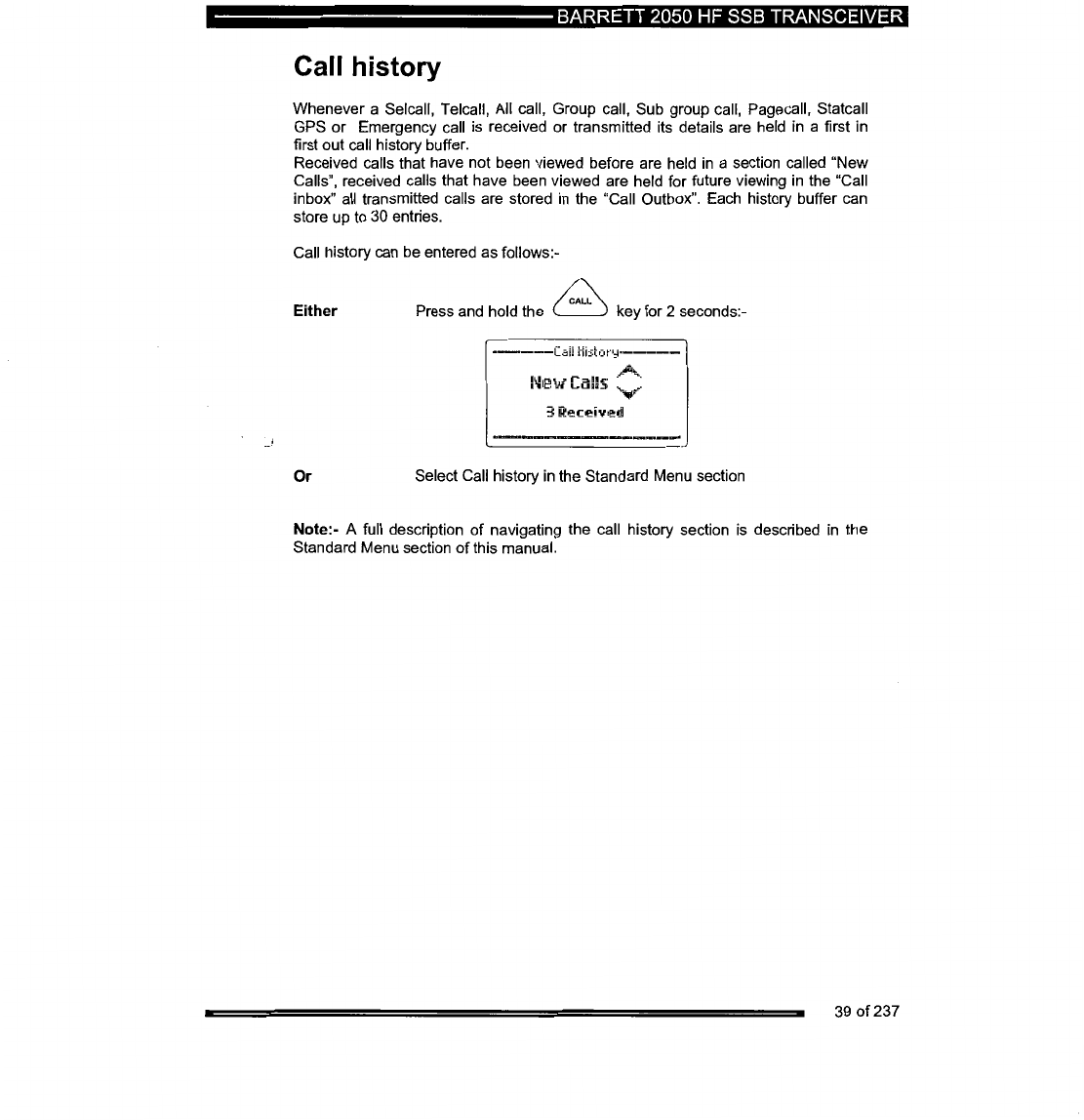 BARRETT 2050 HF SSB TRANSCEIVER

Call history

Whenever a Selcall, Telcall, All call, Group call, Sub group call, Pagecall, Statcall GPS or Emergency call is received or transmitted its details are held in a first in first out call history buffer.
Received calls that have not been viewed before are held in a section called "New Calls", received calls that have been viewed are held for future viewing in the "Call inbox" all transmitted calls are stored in the "Call Outbox". Each history buffer can store up to 30 entries.

Call history can be entered as follows:-

Either Press and hold the CALL key for 2 seconds:-

Call History
New Calls
3 Received

Or Select Call history in the Standard Menu section

Note:- A full description of navigating the call history section is described in the Standard Menu section of this manual.

39 of 237